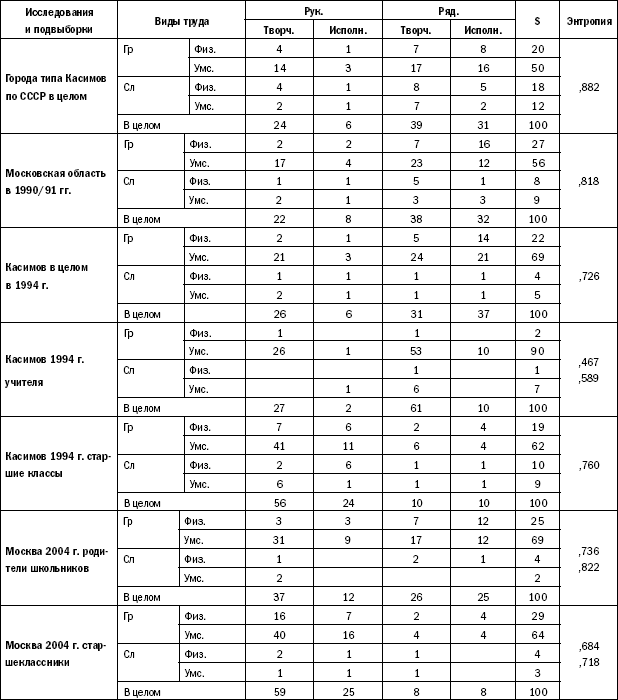 | Исследования и подвыборки | Виды труда | | Рук. Творч. | Рук. Исполн. | Ряд. Творч. | Ряд. Исполн. | S | Энтропия |
|---|---|---|---|---|---|---|---|---|
| Города типа Касимов по СССР в целом | Гр | Физ. | 4 | 1 | 7 | 8 | 20 | ,882 |
| | | Умс. | 14 | 3 | 17 | 16 | 50 | |
| | Сл | Физ. | 4 | 1 | 8 | 5 | 18 | |
| | | Умс. | 2 | 1 | 7 | 2 | 12 | |
| | В целом | | 24 | 6 | 39 | 31 | 100 | |
| Московская область в 1990/91 гг. | Гр | Физ. | 2 | 2 | 7 | 16 | 27 | ,818 |
| | | Умс. | 17 | 4 | 23 | 12 | 56 | |
| | Сл | Физ. | 1 | 1 | 5 | 1 | 8 | |
| | | Умс. | 2 | 1 | 3 | 3 | 9 | |
| | В целом | | 22 | 8 | 38 | 32 | 100 | |
| Касимов в целом в 1994 г. | Гр | Физ. | 2 | 1 | 5 | 14 | 22 | ,726 |
| | | Умс. | 21 | 3 | 24 | 21 | 69 | |
| | Сл | Физ. | 1 | 1 | 1 | 1 | 4 | |
| | | Умс. | 2 | 1 | 1 | 1 | 5 | |
| | В целом | | 26 | 6 | 31 | 37 | 100 | |
| Касимов 1994 г. учителя | Гр | Физ. | 1 | | 1 | | 2 | ,467 ,589 |
| | | Умс. | 26 | 1 | 53 | 10 | 90 | |
| | Сл | Физ. | | | 1 | | 1 | |
| | | Умс. | | 1 | 6 | | 7 | |
| | В целом | | 27 | 2 | 61 | 10 | 100 | |
| Касимов 1994 г. старшие классы | Гр | Физ. | 7 | 6 | 2 | 4 | 19 | ,760 |
| | | Умс. | 41 | 11 | 6 | 4 | 62 | |
| | Сл | Физ. | 2 | 6 | 1 | 1 | 10 | |
| | | Умс. | 6 | 1 | 1 | 1 | 9 | |
| | В целом | | 56 | 24 | 10 | 10 | 100 | |
| Москва 2004 г. родители школьников | Гр | Физ. | 3 | 3 | 7 | 12 | 25 | ,736 ,822 |
| | | Умс. | 31 | 9 | 17 | 12 | 69 | |
| | Сл | Физ. | 1 | | 2 | 1 | 4 | |
| | | Умс. | 2 | | | | 2 | |
| | В целом | | 37 | 12 | 26 | 25 | 100 | |
| Москва 2004 г. старшеклассники | Гр | Физ. | 16 | 7 | 2 | 4 | 29 | ,684 ,718 |
| | | Умс. | 40 | 16 | 4 | 4 | 64 | |
| | Сл | Физ. | 2 | 1 | 1 | | 4 | |
| | | Умс. | 1 | 1 | 1 | | 3 | |
| | В целом | | 59 | 25 | 8 | 8 | 100 | |